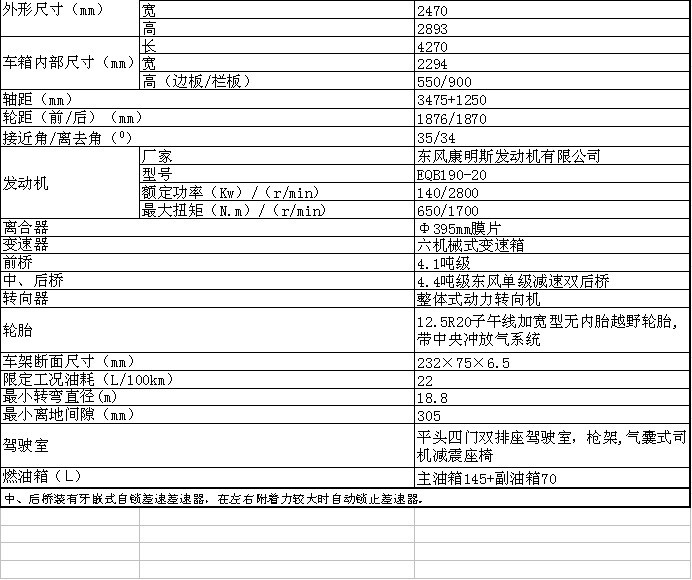 | | | |
|---|---|---|
| 外形尺寸（mm） | 宽 | 2470 |
| | 高 | 2893 |
| 车箱内部尺寸（mm） | 长 | 4270 |
| | 宽 | 2294 |
| | 高（边板/栏板） | 550/900 |
| 轴距（mm） | | 3475+1250 |
| 轮距（前/后）（mm） | | 1876/1870 |
| 接近角/离去角（$^0$） | | 35/34 |
| 发动机 | 厂家 | 东风康明斯发动机有限公司 |
| | 型号 | EQB190-20 |
| | 额定功率（Kw）/（r/min） | 140/2800 |
| | 最大扭矩（N.m）/（r/min） | 650/1700 |
| 离合器 | | Φ395mm膜片 |
| 变速器 | | 六机械式变速箱 |
| 前桥 | | 4.1吨级 |
| 中、后桥 | | 4.4吨级东风单级减速双后桥 |
| 转向器 | | 整体式动力转向机 |
| 轮胎 | | 12.5R20子午线加宽型无内胎越野轮胎，带中央冲放气系统 |
| 车架断面尺寸（mm） | | 232×75×6.5 |
| 限定工况油耗（L/100km） | | 22 |
| 最小转弯直径(m) | | 18.8 |
| 最小离地间隙（mm） | | 305 |
| 驾驶室 | | 平头四门双排座驾驶室，枪架，气囊式司机减震座椅 |
| 燃油箱（L） | | 主油箱145+副油箱70 |

中、后桥装有牙嵌式自锁差速差速器，在左右附着力较大时自动锁止差速器。